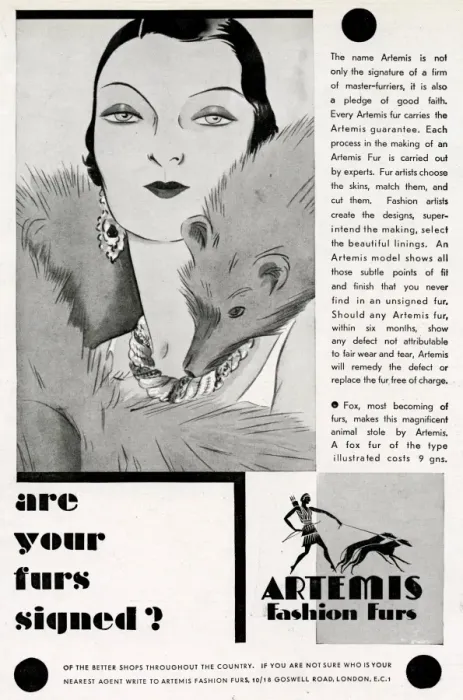 The name Artemis is not only the signature of a firm of master-furriers, it is also a pledge of good faith. Every Artemis fur carries the Artemis guarantee. Each process in the making of an Artemis Fur is carried out by experts. Fur artists choose the skins, match them, and cut them. Fashion artists create the designs, superintend the making, select the beautiful linings. An Artemis model shows all those subtle points of fit and finish that you never find in an unsigned fur. Should any Artemis fur, within six months, show any defect not attributable to fair wear and tear, Artemis will remedy the defect or replace the fur free of charge.

● Fox, most becoming of furs, makes this magnificent animal stole by Artemis. A fox fur of the type illustrated costs 9 gns.

are your furs signed?

ARTEMIS Fashion Furs

OF THE BETTER SHOPS THROUGHOUT THE COUNTRY. IF YOU ARE NOT SURE WHO IS YOUR NEAREST AGENT WRITE TO ARTEMIS FASHION FURS, 10/18 GOSWELL ROAD, LONDON, E.C.1